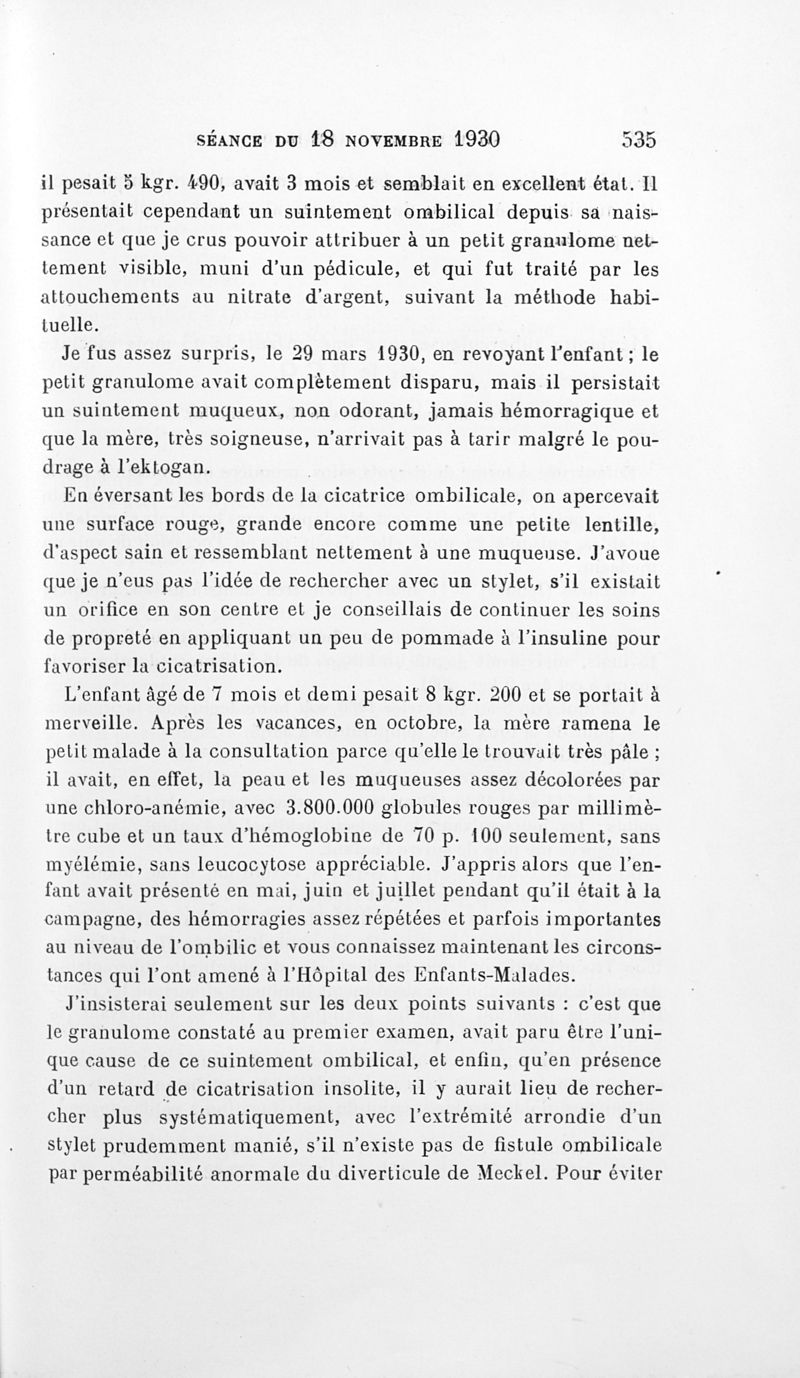 SÉANCE DU 18 NOVEMBRE 1930 535

il pesait 5 kgr. 490, avait 3 mois et semblait en excellent état. Il présentait cependant un suintement ombilical depuis sa naissance et que je crus pouvoir attribuer à un petit granulome nettement visible, muni d'un pédicule, et qui fut traité par les attouchements au nitrate d'argent, suivant la méthode habituelle.

Je fus assez surpris, le 29 mars 1930, en revoyant l'enfant ; le petit granulome avait complètement disparu, mais il persistait un suintement muqueux, non odorant, jamais hémorragique et que la mère, très soigneuse, n'arrivait pas à tarir malgré le poudrage à l'ektogan.

En éversant les bords de la cicatrice ombilicale, on apercevait une surface rouge, grande encore comme une petite lentille, d'aspect sain et ressemblant nettement à une muqueuse. J'avoue que je n'eus pas l'idée de rechercher avec un stylet, s'il existait un orifice en son centre et je conseillais de continuer les soins de propreté en appliquant un peu de pommade à l'insuline pour favoriser la cicatrisation.

L'enfant âgé de 7 mois et demi pesait 8 kgr. 200 et se portait à merveille. Après les vacances, en octobre, la mère ramena le petit malade à la consultation parce qu'elle le trouvait très pâle ; il avait, en effet, la peau et les muqueuses assez décolorées par une chloro-anémie, avec 3.800.000 globules rouges par millimètre cube et un taux d'hémoglobine de 70 p. 100 seulement, sans myélémie, sans leucocytose appréciable. J'appris alors que l'enfant avait présenté en mai, juin et juillet pendant qu'il était à la campagne, des hémorragies assez répétées et parfois importantes au niveau de l'ombilic et vous connaissez maintenant les circonstances qui l'ont amené à l'Hôpital des Enfants-Malades.

J'insisterai seulement sur les deux points suivants : c'est que le granulome constaté au premier examen, avait paru être l'unique cause de ce suintement ombilical, et enfin, qu'en présence d'un retard de cicatrisation insolite, il y aurait lieu de rechercher plus systématiquement, avec l'extrémité arrondie d'un stylet prudemment manié, s'il n'existe pas de fistule ombilicale par perméabilité anormale du diverticule de Meckel. Pour éviter